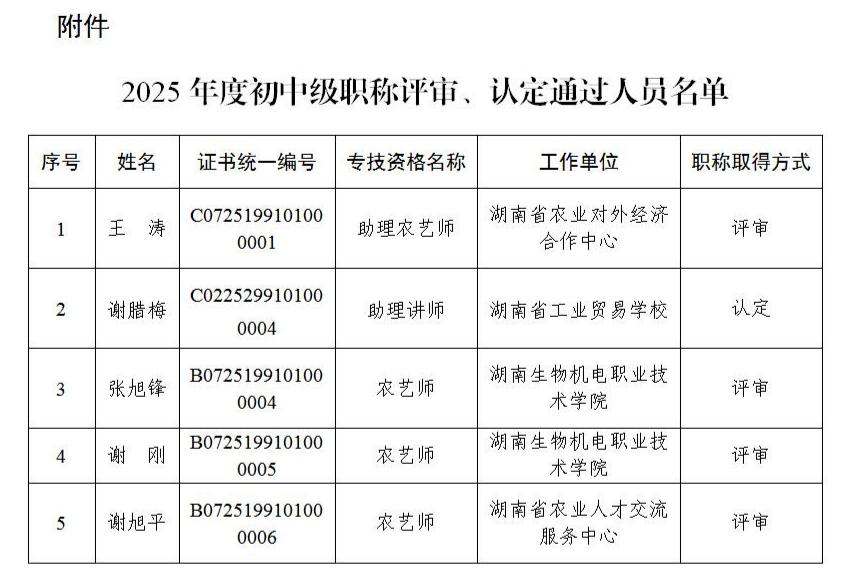 附件

2025 年度初中级职称评审、认定通过人员名单

| 序号 | 姓名 | 证书统一编号 | 专技资格名称 | 工作单位 | 职称取得方式 |
|---|---|---|---|---|---|
| 1 | 王　涛 | C0725199101000001 | 助理农艺师 | 湖南省农业对外经济合作中心 | 评审 |
| 2 | 谢腊梅 | C0225299101000004 | 助理讲师 | 湖南省工业贸易学校 | 认定 |
| 3 | 张旭锋 | B0725199101000004 | 农艺师 | 湖南生物机电职业技术学院 | 评审 |
| 4 | 谢　刚 | B0725199101000005 | 农艺师 | 湖南生物机电职业技术学院 | 评审 |
| 5 | 谢旭平 | B0725199101000006 | 农艺师 | 湖南省农业人才交流服务中心 | 评审 |